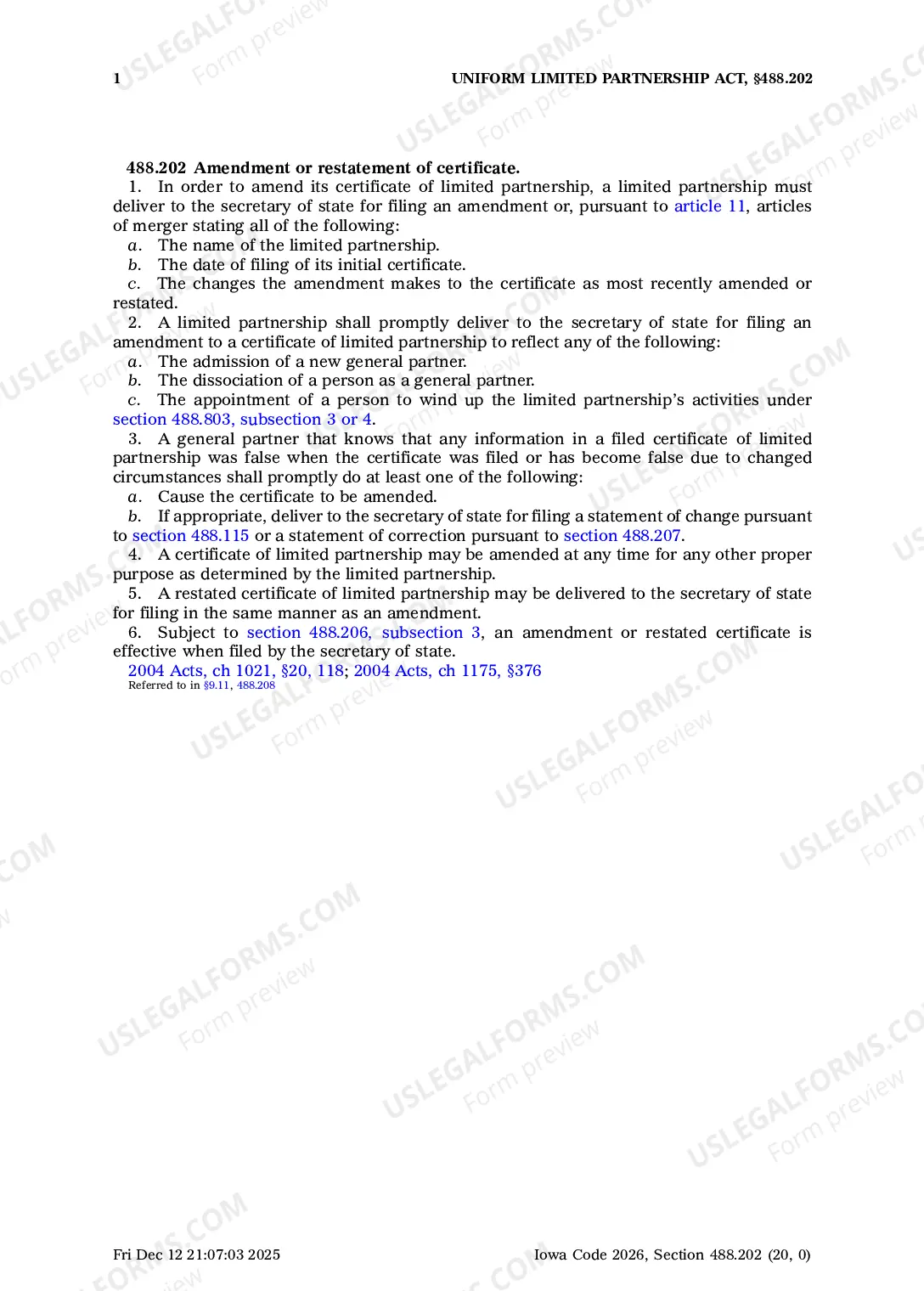 1 UNIFORM LIMITED PARTNERSHIP ACT, §488.202

488.202 Amendment or restatement of certificate.

1. In order to amend its certificate of limited partnership, a limited partnership must deliver to the secretary of state for filing an amendment or, pursuant to article 11, articles of merger stating all of the following:

a. The name of the limited partnership.

b. The date of filing of its initial certificate.

c. The changes the amendment makes to the certificate as most recently amended or restated.

2. A limited partnership shall promptly deliver to the secretary of state for filing an amendment to a certificate of limited partnership to reflect any of the following:

a. The admission of a new general partner.

b. The dissociation of a person as a general partner.

c. The appointment of a person to wind up the limited partnership's activities under section 488.803, subsection 3 or 4.

3. A general partner that knows that any information in a filed certificate of limited partnership was false when the certificate was filed or has become false due to changed circumstances shall promptly do at least one of the following:

a. Cause the certificate to be amended.

b. If appropriate, deliver to the secretary of state for filing a statement of change pursuant to section 488.115 or a statement of correction pursuant to section 488.207.

4. A certificate of limited partnership may be amended at any time for any other proper purpose as determined by the limited partnership.

5. A restated certificate of limited partnership may be delivered to the secretary of state for filing in the same manner as an amendment.

6. Subject to section 488.206, subsection 3, an amendment or restated certificate is effective when filed by the secretary of state.

2004 Acts, ch 1021, §20, 118; 2004 Acts, ch 1175, §376

Referred to in §9.11, 488.208

Fri Dec 12 21:07:03 2025 Iowa Code 2026, Section 488.202 (20, 0)

USLEGALFORMS.COM
Form preview